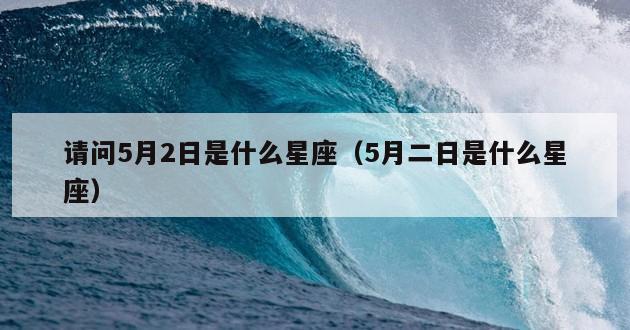 请问5月2日是什么星座（5月二日是什么星座）